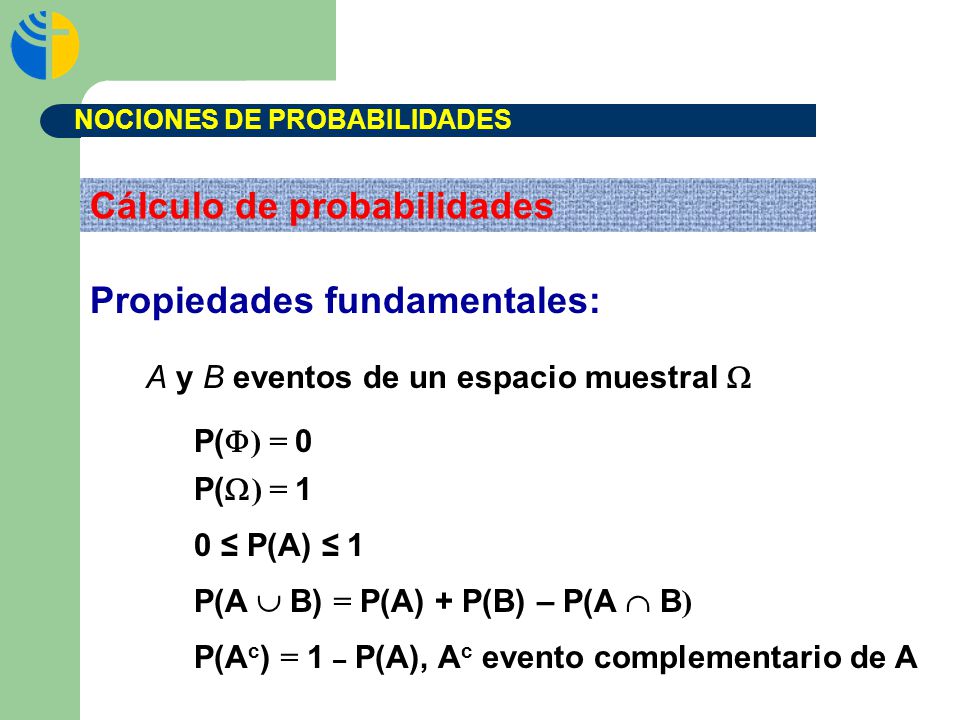 NOCIONES DE PROBABILIDADES

Cálculo de probabilidades

Propiedades fundamentales:

$A$ y $B$ eventos de un espacio muestral $\Omega$

$P(\Phi) = 0$

$P(\Omega) = 1$

$0 \leq P(A) \leq 1$

$P(A \cup B) = P(A) + P(B) - P(A \cap B)$

$P(A^c) = 1 - P(A)$, $A^c$ evento complementario de A